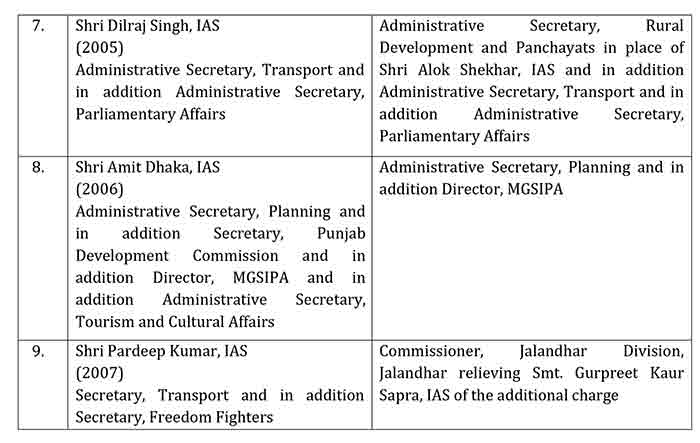 | 7. | Shri Dilraj Singh, IAS (2005) Administrative Secretary, Transport and in addition Administrative Secretary, Parliamentary Affairs | Administrative Secretary, Rural Development and Panchayats in place of Shri Alok Shekhar, IAS and in addition Administrative Secretary, Transport and in addition Administrative Secretary, Parliamentary Affairs |
|---|---|---|
| 8. | Shri Amit Dhaka, IAS (2006) Administrative Secretary, Planning and in addition Secretary, Punjab Development Commission and in addition Director, MGSIPA and in addition Administrative Secretary, Tourism and Cultural Affairs | Administrative Secretary, Planning and in addition Director, MGSIPA |
| 9. | Shri Pardeep Kumar, IAS (2007) Secretary, Transport and in addition Secretary, Freedom Fighters | Commissioner, Jalandhar Division, Jalandhar relieving Smt. Gurpreet Kaur Sapra, IAS of the additional charge |